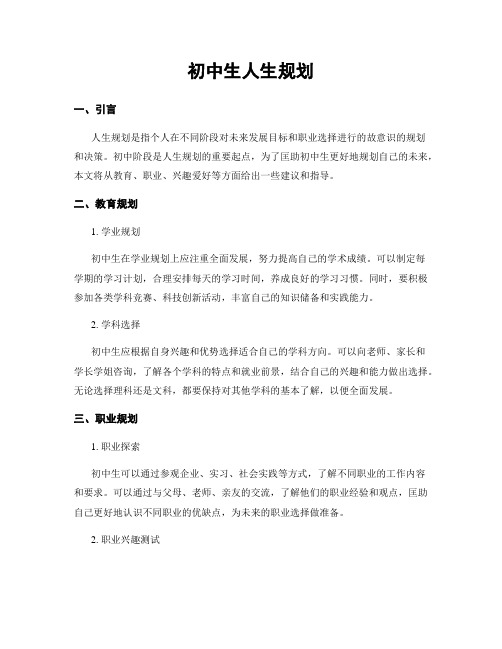 初中生人生规划

一、引言

人生规划是指个人在不同阶段对未来发展目标和职业选择进行的故意识的规划和决策。初中阶段是人生规划的重要起点，为了匡助初中生更好地规划自己的未来，本文将从教育、职业、兴趣爱好等方面给出一些建议和指导。

二、教育规划

1. 学业规划

初中生在学业规划上应注重全面发展，努力提高自己的学术成绩。可以制定每学期的学习计划，合理安排每天的学习时间，养成良好的学习习惯。同时，要积极参加各类学科竞赛、科技创新活动，丰富自己的知识储备和实践能力。

2. 学科选择

初中生应根据自身兴趣和优势选择适合自己的学科方向。可以向老师、家长和学长学姐咨询，了解各个学科的特点和就业前景，结合自己的兴趣和能力做出选择。无论选择理科还是文科，都要保持对其他学科的基本了解，以便全面发展。

三、职业规划

1. 职业探索

初中生可以通过参观企业、实习、社会实践等方式，了解不同职业的工作内容和要求。可以通过与父母、老师、亲友的交流，了解他们的职业经验和观点，匡助自己更好地认识不同职业的优缺点，为未来的职业选择做准备。

2. 职业兴趣测试